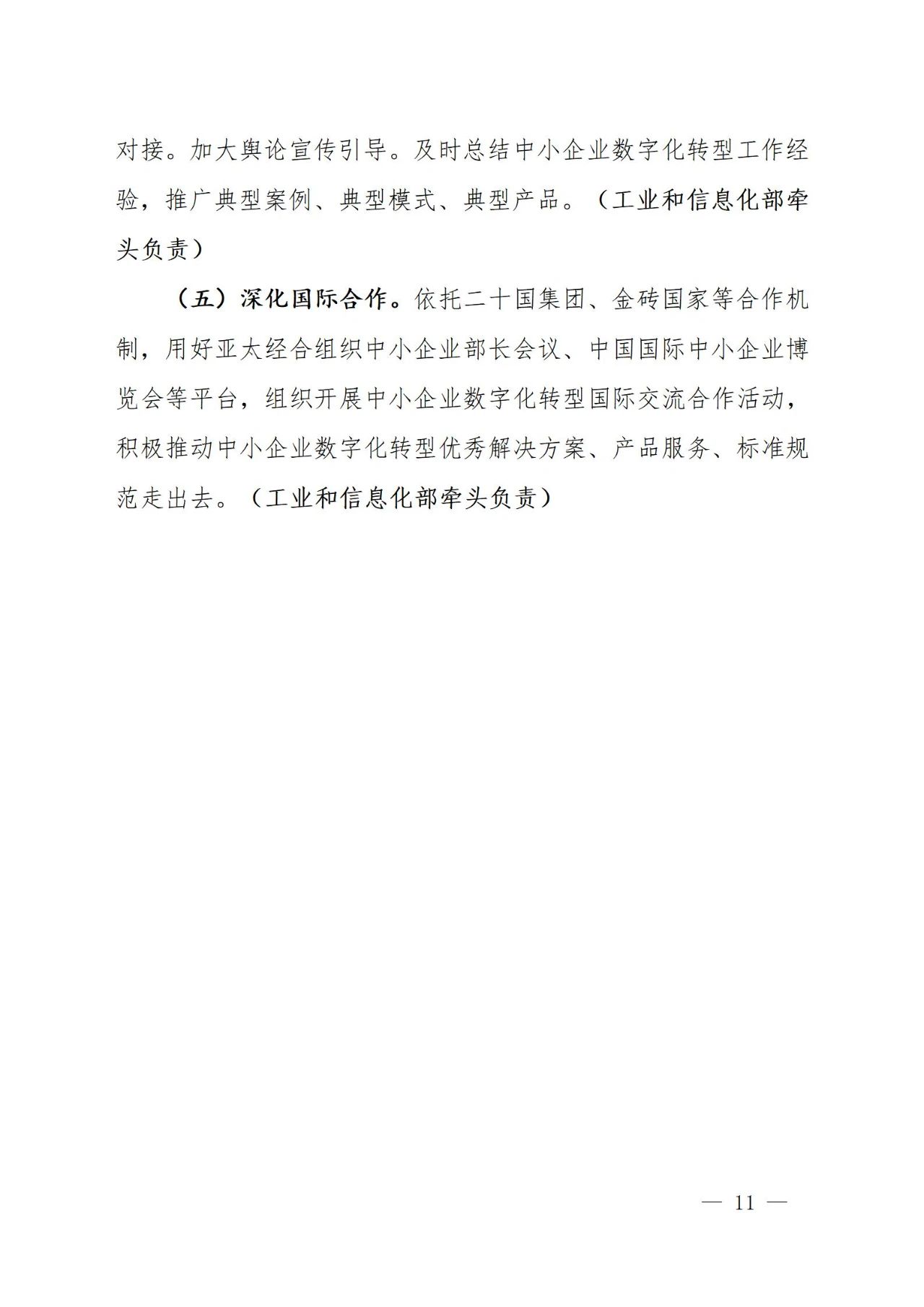 对接。加大舆论宣传引导。及时总结中小企业数字化转型工作经验，推广典型案例、典型模式、典型产品。（工业和信息化部牵头负责）

（五）深化国际合作。依托二十国集团、金砖国家等合作机制，用好亚太经合组织中小企业部长会议、中国国际中小企业博览会等平台，组织开展中小企业数字化转型国际交流合作活动，积极推动中小企业数字化转型优秀解决方案、产品服务、标准规范走出去。（工业和信息化部牵头负责）

— 11 —